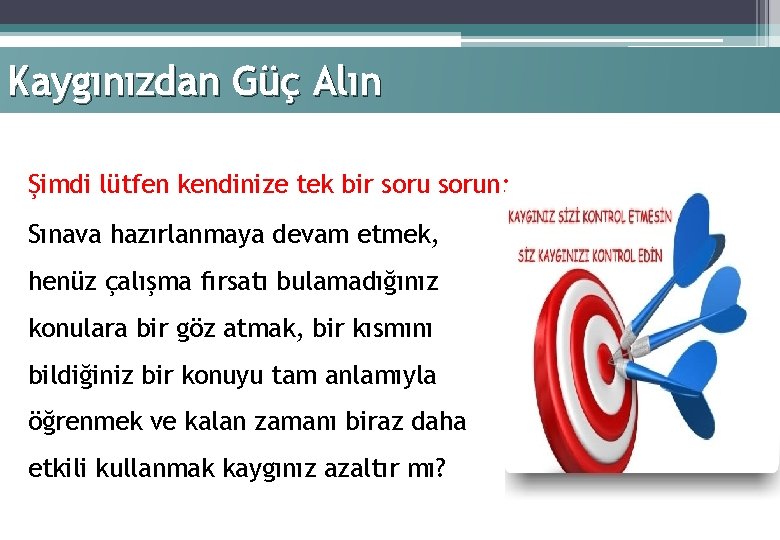 Kaygınızdan Güç Alın

Şimdi lütfen kendinize tek bir soru sorun:

Sınava hazırlanmaya devam etmek, henüz çalışma fırsatı bulamadığınız konulara bir göz atmak, bir kısmını bildiğiniz bir konuyu tam anlamıyla öğrenmek ve kalan zamanı biraz daha etkili kullanmak kaygınız azaltır mı?

KAYGINIZ SİZİ KONTROL ETMESİN

SİZ KAYGINIZI KONTROL EDİN